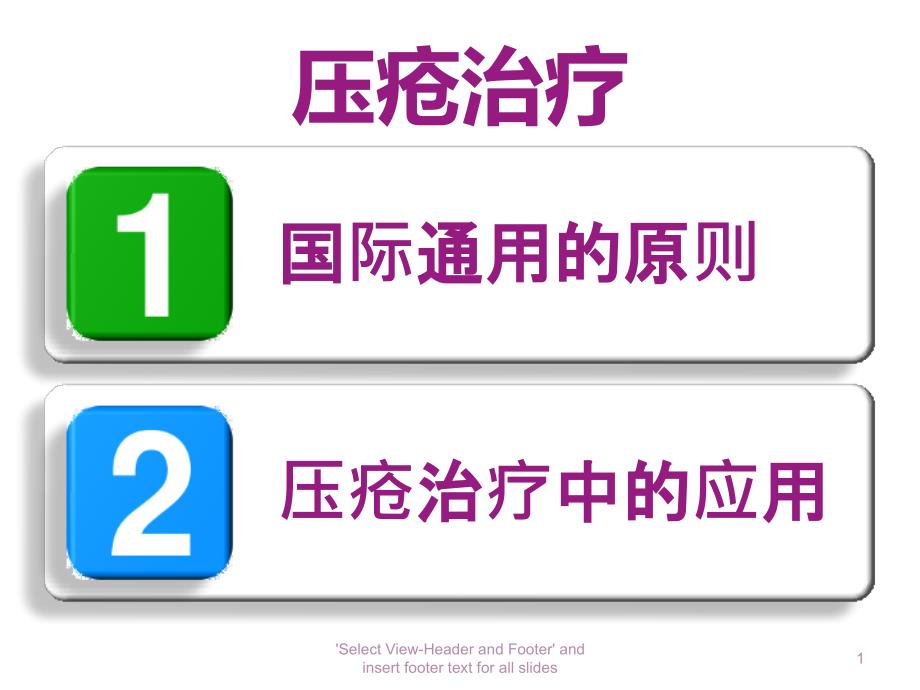 压疮治疗

1

国际通用的原则

2

压疮治疗中的应用

'Select View-Header and Footer' and insert footer text for all slides

1